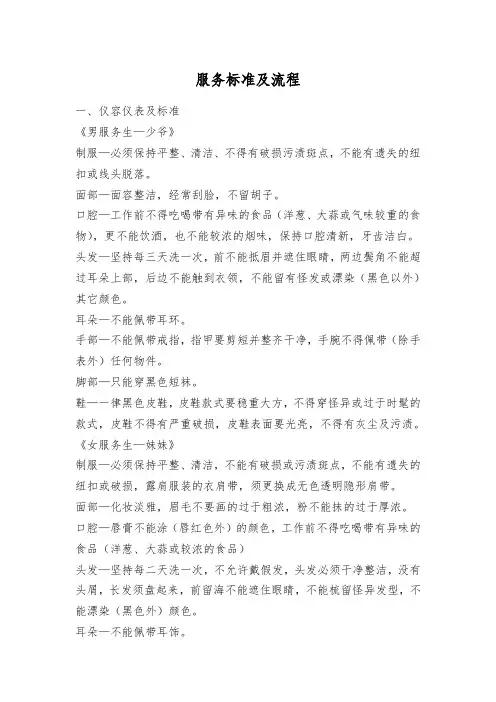 服务标准及流程

一、仪容仪表及标准

《男服务生—少爷》

制服—必须保持平整、清洁、不得有破损污渍斑点，不能有遗失的纽扣或线头脱落。

面部—面容整洁，经常刮脸，不留胡子。

口腔—工作前不得吃喝带有异味的食品（洋葱、大蒜或气味较重的食物），更不能饮酒，也不能较浓的烟味，保持口腔清新，牙齿洁白。

头发—坚持每三天洗一次，前不能抵眉并遮住眼睛，两边鬓角不能超过耳朵上部，后边不能触到衣领，不能留有怪发或漂染（黑色以外）其它颜色。

耳朵—不能佩带耳环。

手部—不能佩带戒指，指甲要剪短并整齐干净，手腕不得佩带（除手表外）任何物件。

脚部—只能穿黑色短袜。

鞋—一律黑色皮鞋，皮鞋款式要稳重大方，不得穿怪异或过于时髦的款式，皮鞋不得有严重破损，皮鞋表面要光亮，不得有灰尘及污渍。

《女服务生—妹妹》

制服—必须保持平整、清洁，不能有破损或污渍斑点，不能有遗失的纽扣或破损，露肩服装的衣肩带，须更换成无色透明隐形肩带。

面部—化妆淡雅，眉毛不要画的过于粗浓，粉不能抹的过于厚浓。

口腔—唇膏不能涂（唇红色外）的颜色，工作前不得吃喝带有异味的食品（洋葱、大蒜或较浓的食品）

头发—坚持每二天洗一次，不允许戴假发，头发必须干净整洁，没有头屑，长发须盘起来，前留海不能遮住眼睛，不能梳留怪异发型，不能漂染（黑色外）颜色。

耳朵—不能佩带耳饰。